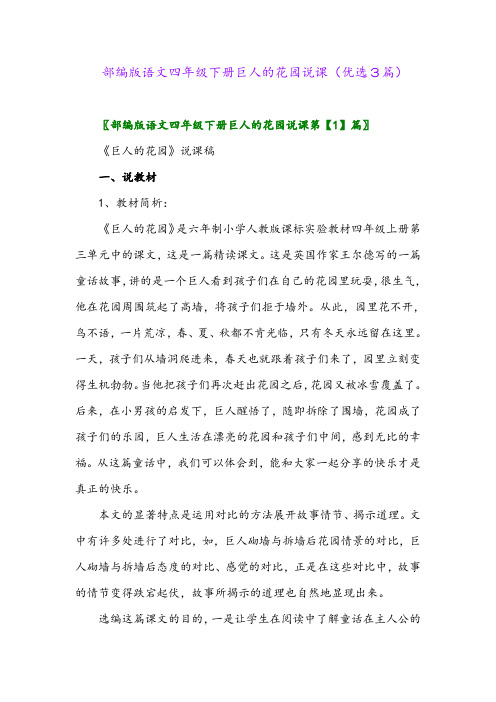 部编版语文四年级下册巨人的花园说课（优选３篇）

〖部编版语文四年级下册巨人的花园说课第【1】篇〗

《巨人的花园》说课稿

一、说教材

1、教材简析：

《巨人的花园》是六年制小学人教版课标实验教材四年级上册第三单元中的课文，这是一篇精读课文。这是英国作家王尔德写的一篇童话故事，讲的是一个巨人看到孩子们在自己的花园里玩耍，很生气，他在花园周围筑起了高墙，将孩子们拒于墙外。从此，园里花不开，鸟不语，一片荒凉，春、夏、秋都不肯光临，只有冬天永远留在这里。一天，孩子们从墙洞爬进来，春天也就跟着孩子们来了，园里立刻变得生机勃勃。当他把孩子们再次赶出花园之后，花园又被冰雪覆盖了。后来，在小男孩的启发下，巨人醒悟了，随即拆除了围墙，花园成了孩子们的乐园，巨人生活在漂亮的花园和孩子们中间，感到无比的幸福。从这篇童话中，我们可以体会到，能和大家一起分享的快乐才是真正的快乐。

本文的显著特点是运用对比的方法展开故事情节、揭示道理。文中有许多处进行了对比，如，巨人砌墙与拆墙后花园情景的对比，巨人砌墙与拆墙后态度的对比、感觉的对比，正是在这些对比中，故事的情节变得跌宕起伏，故事所揭示的道理也自然地显现出来。

选编这篇课文的目的，一是让学生在阅读中了解童话在主人公的